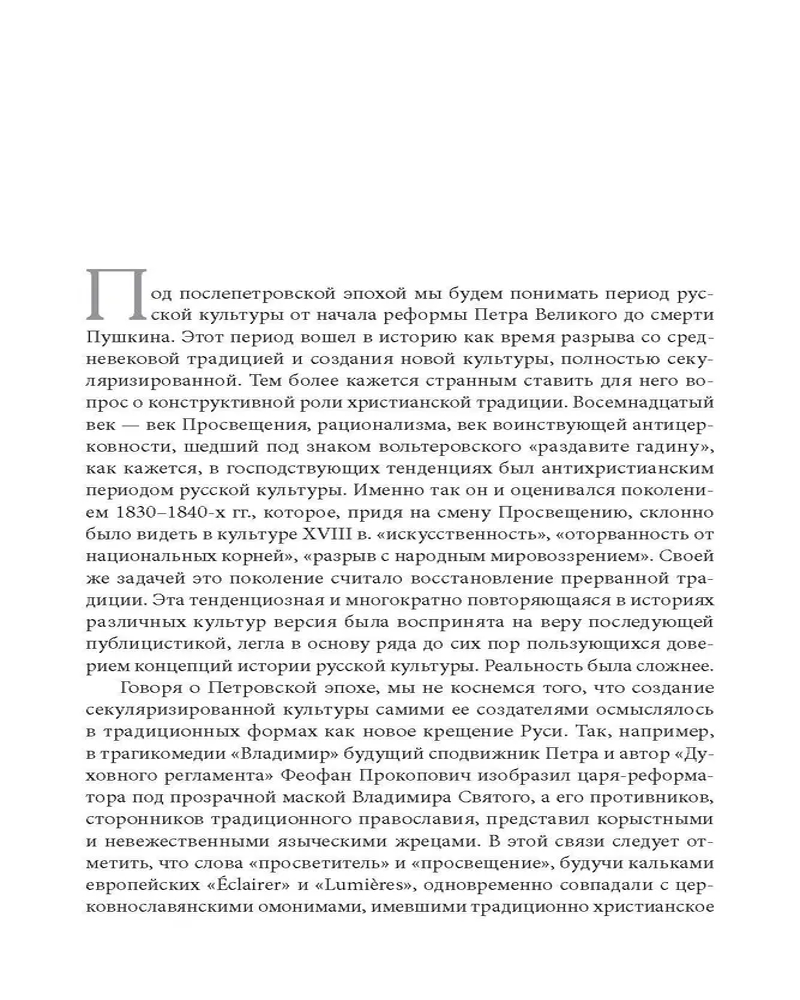 Под послепетровской эпохой мы будем понимать период русской культуры от начала реформы Петра Великого до смерти Пушкина. Этот период вошел в историю как время разрыва со средневековой традицией и создания новой культуры, полностью секуляризированной. Тем более кажется странным ставить для него вопрос о конструктивной роли христианской традиции. Восемнадцатый век — век Просвещения, рационализма, век воинствующей антицерковности, шедший под знаком вольтеровского «раздавите гадину», как кажется, в господствующих тенденциях был антихристианским периодом русской культуры. Именно так он и оценивался поколением 1830–1840-х гг., которое, придя на смену Просвещению, склонно было видеть в культуре XVIII в. «искусственность», «оторванность от национальных корней», «разрыв с народным мировоззрением». Своей же задачей это поколение считало восстановление прерванной традиции. Эта тенденциозная и многократно повторяющаяся в историях различных культур версия была воспринята на веру последующей публицистикой, легла в основу ряда до сих пор пользующихся доверием концепций истории русской культуры. Реальность была сложнее.

Говоря о Петровской эпохе, мы не коснемся того, что создание секуляризированной культуры самими ее создателями осмыслялось в традиционных формах как новое крещение Руси. Так, например, в трагикомедии «Владимир» будущий сподвижник Петра и автор «Духовного регламента» Феофан Прокопович изобразил царя-реформатора под прозрачной маской Владимира Святого, а его противников, сторонников традиционного православия, представил корыстными и невежественными языческими жрецами. В этой связи следует отметить, что слова «просветитель» и «просвещение», будучи кальками европейских «Éclairer» и «Lumières», одновременно совпадали с церковнославянскими омонимами, имевшими традиционно христианское